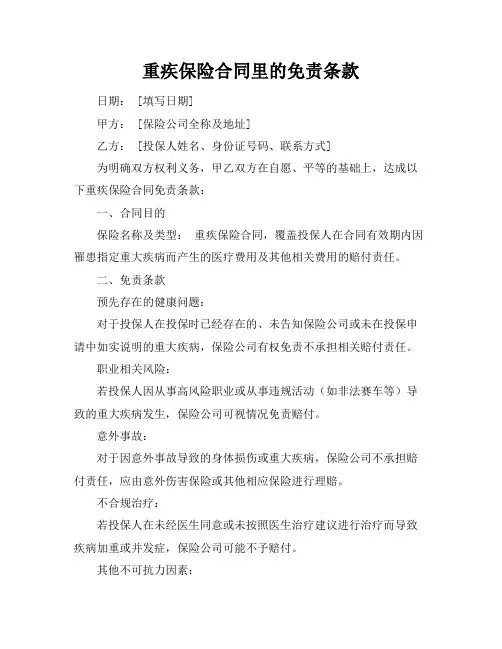 重疾保险合同里的免责条款

日期：［填写日期］

甲方：［保险公司全称及地址］

乙方：［投保人姓名、身份证号码、联系方式］

为明确双方权利义务，甲乙双方在自愿、平等的基础上，达成以下重疾保险合同免责条款：

一、合同目的

保险名称及类型： 重疾保险合同，覆盖投保人在合同有效期内因罹患指定重大疾病而产生的医疗费用及其他相关费用的赔付责任。

二、免责条款

预先存在的健康问题：

对于投保人在投保时已经存在的、未告知保险公司或未在投保申请中如实说明的重大疾病，保险公司有权免责不承担相关赔付责任。

职业相关风险：

若投保人因从事高风险职业或从事违规活动（如非法赛车等）导致的重大疾病发生，保险公司可视情况免责赔付。

意外事故：

对于因意外事故导致的身体损伤或重大疾病，保险公司不承担赔付责任，应由意外伤害保险或其他相应保险进行理赔。

不合规治疗：

若投保人在未经医生同意或未按照医生治疗建议进行治疗而导致疾病加重或并发症，保险公司可能不予赔付。

其他不可抗力因素：